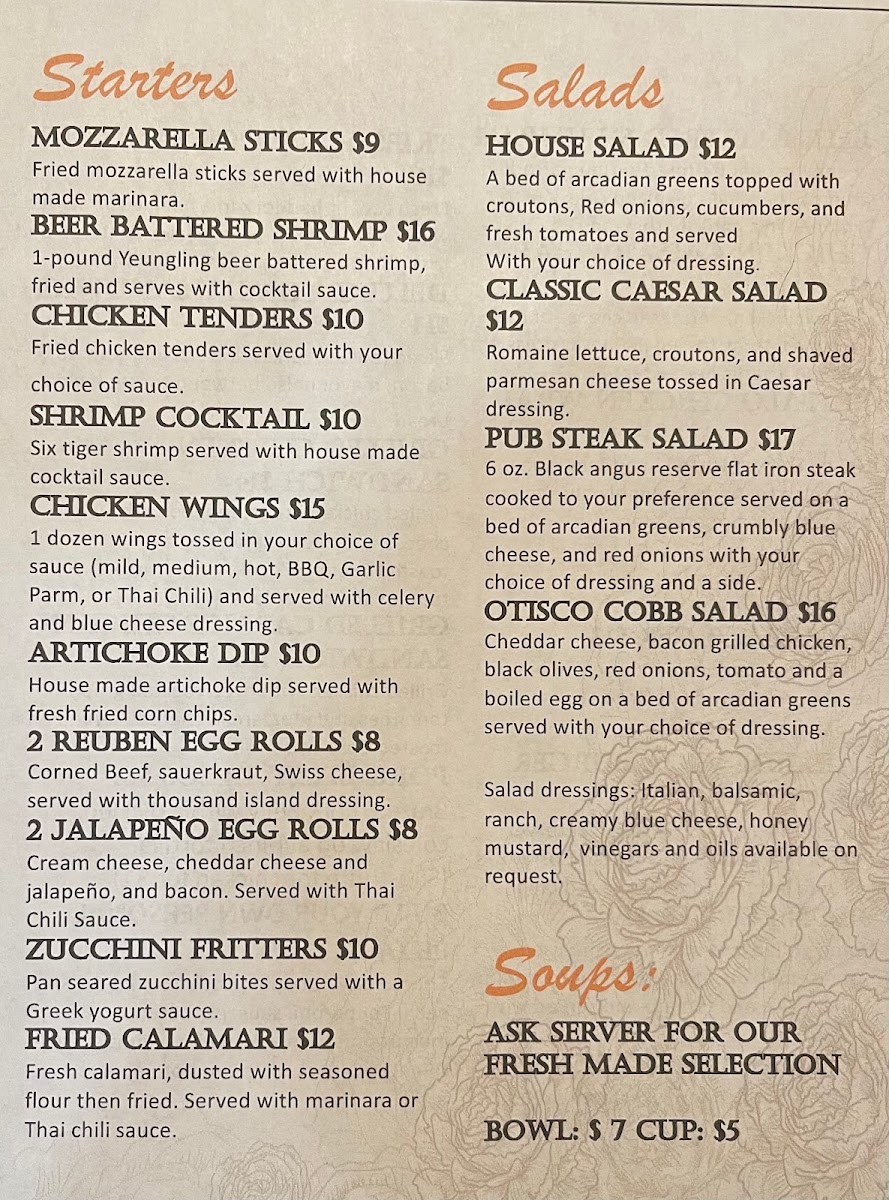 Starters

MOZZARELLA STICKS $9
Fried mozzarella sticks served with house made marinara.

BEER BATTERED SHRIMP $16
1-pound Yeungling beer battered shrimp, fried and serves with cocktail sauce.

CHICKEN TENDERS $10
Fried chicken tenders served with your choice of sauce.

SHRIMP COCKTAIL $10
Six tiger shrimp served with house made cocktail sauce.

CHICKEN WINGS $15
1 dozen wings tossed in your choice of sauce (mild, medium, hot, BBQ, Garlic Parm, or Thai Chili) and served with celery and blue cheese dressing.

ARTICHOKE DIP $10
House made artichoke dip served with fresh fried corn chips.

2 REUBEN EGG ROLLS $8
Corned Beef, sauerkraut, Swiss cheese, served with thousand island dressing.

2 JALAPEÑO EGG ROLLS $8
Cream cheese, cheddar cheese and jalapeño, and bacon. Served with Thai Chili Sauce.

ZUCCHINI FRITTERS $10
Pan seared zucchini bites served with a Greek yogurt sauce.

FRIED CALAMARI $12
Fresh calamari, dusted with seasoned flour then fried. Served with marinara or Thai chili sauce.

Salads

HOUSE SALAD $12
A bed of arcadian greens topped with croutons, Red onions, cucumbers, and fresh tomatoes and served With your choice of dressing.

CLASSIC CAESAR SALAD $12
Romaine lettuce, croutons, and shaved parmesan cheese tossed in Caesar dressing.

PUB STEAK SALAD $17
6 oz. Black angus reserve flat iron steak cooked to your preference served on a bed of arcadian greens, crumbly blue cheese, and red onions with your choice of dressing and a side.

OTISCO COBB SALAD $16
Cheddar cheese, bacon grilled chicken, black olives, red onions, tomato and a boiled egg on a bed of arcadian greens served with your choice of dressing.

Salad dressings: Italian, balsamic, ranch, creamy blue cheese, honey mustard, vinegars and oils available on request.

Soups:

ASK SERVER FOR OUR FRESH MADE SELECTION

BOWL: $ 7 CUP: $5